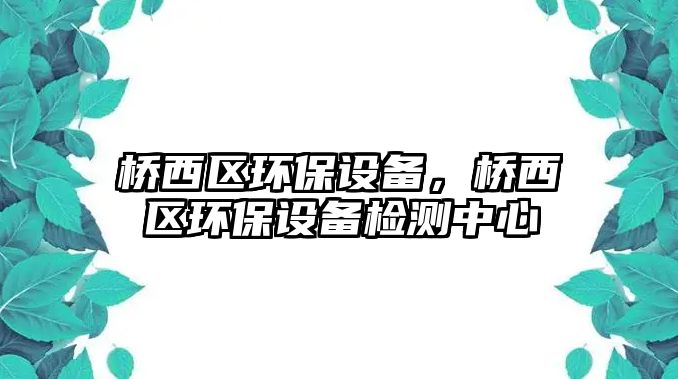 桥西区环保设备，桥西区环保设备检测中心